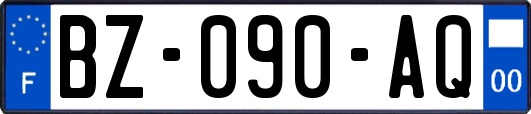 F
BZ-090-AQ
00